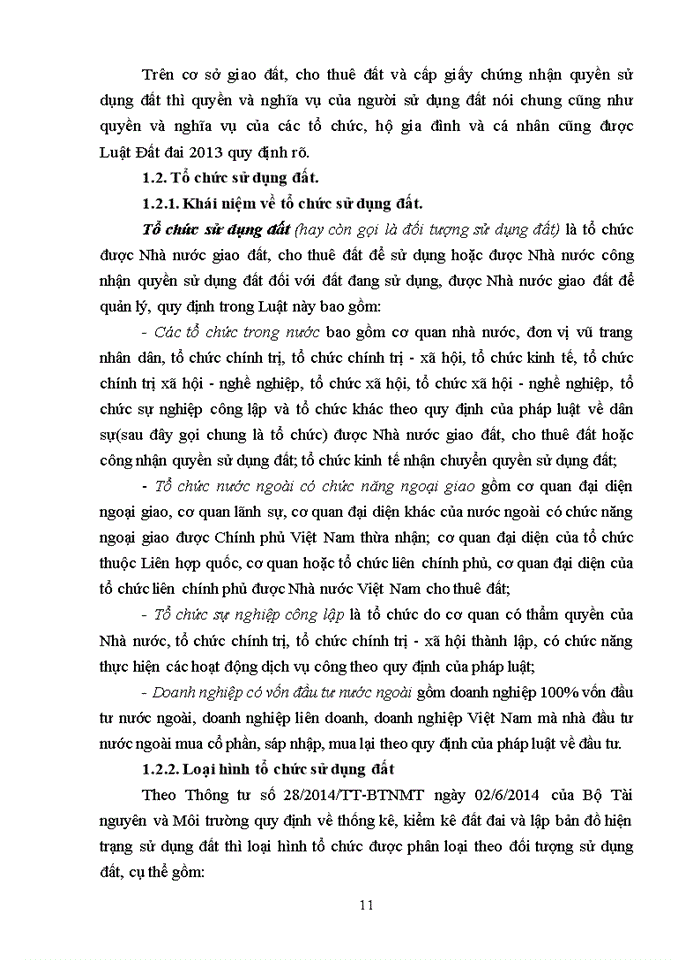 Trên cơ sở giao đất, cho thuê đất và cấp giấy chứng nhận quyền sử dụng đất thì quyền và nghĩa vụ của người sử dụng đất nói chung cũng như quyền và nghĩa vụ của các tổ chức, hộ gia đình và cá nhân cũng được Luật Đất đai 2013 quy định rõ.

1.2. Tổ chức sử dụng đất.

1.2.1. Khái niệm về tổ chức sử dụng đất.

Tổ chức sử dụng đất (hay còn gọi là đối tượng sử dụng đất) là tổ chức được Nhà nước giao đất, cho thuê đất để sử dụng hoặc được Nhà nước công nhận quyền sử dụng đất đối với đất đang sử dụng, được Nhà nước giao đất để quản lý, quy định trong Luật này bao gồm:

- Các tổ chức trong nước bao gồm cơ quan nhà nước, đơn vị vũ trang nhân dân, tổ chức chính trị, tổ chức chính trị - xã hội, tổ chức kinh tế, tổ chức chính trị xã hội - nghề nghiệp, tổ chức xã hội, tổ chức xã hội - nghề nghiệp, tổ chức sự nghiệp công lập và tổ chức khác theo quy định của pháp luật về dân sự(sau đây gọi chung là tổ chức) được Nhà nước giao đất, cho thuê đất hoặc công nhận quyền sử dụng đất; tổ chức kinh tế nhận chuyển quyền sử dụng đất;

- Tổ chức nước ngoài có chức năng ngoại giao gồm cơ quan đại diện ngoại giao, cơ quan lãnh sự, cơ quan đại diện khác của nước ngoài có chức năng ngoại giao được Chính phủ Việt Nam thừa nhận; cơ quan đại diện của tổ chức thuộc Liên hợp quốc, cơ quan hoặc tổ chức liên chính phủ, cơ quan đại diện của tổ chức liên chính phủ được Nhà nước Việt Nam cho thuê đất;

- Tổ chức sự nghiệp công lập là tổ chức do cơ quan có thẩm quyền của Nhà nước, tổ chức chính trị, tổ chức chính trị - xã hội thành lập, có chức năng thực hiện các hoạt động dịch vụ công theo quy định của pháp luật;

- Doanh nghiệp có vốn đầu tư nước ngoài gồm doanh nghiệp 100% vốn đầu tư nước ngoài, doanh nghiệp liên doanh, doanh nghiệp Việt Nam mà nhà đầu tư nước ngoài mua cổ phần, sáp nhập, mua lại theo quy định của pháp luật về đầu tư.

1.2.2. Loại hình tổ chức sử dụng đất

Theo Thông tư số 28/2014/TT-BTNMT ngày 02/6/2014 của Bộ Tài nguyên và Môi trường quy định về thống kê, kiểm kê đất đai và lập bản đồ hiện trạng sử dụng đất thì loại hình tổ chức được phân loại theo đối tượng sử dụng đất, cụ thể gồm:

11